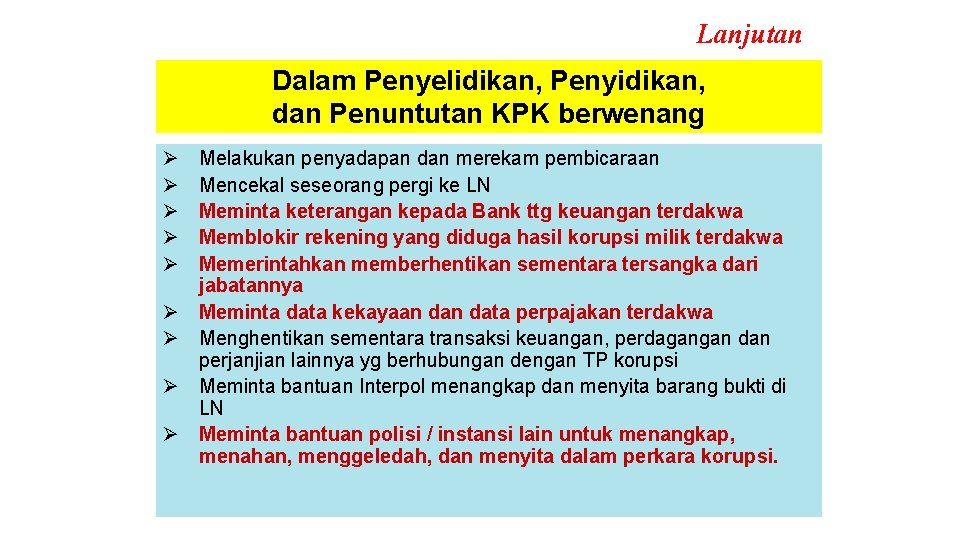 Lanjutan

Dalam Penyelidikan, Penyidikan, dan Penuntutan KPK berwenang

➢ Melakukan penyadapan dan merekam pembicaraan
➢ Mencekal seseorang pergi ke LN
➢ Meminta keterangan kepada Bank ttg keuangan terdakwa
➢ Memblokir rekening yang diduga hasil korupsi milik terdakwa
➢ Memerintahkan memberhentikan sementara tersangka dari jabatannya
➢ Meminta data kekayaan dan data perpajakan terdakwa
➢ Menghentikan sementara transaksi keuangan, perdagangan dan perjanjian lainnya yg berhubungan dengan TP korupsi
➢ Meminta bantuan Interpol menangkap dan menyita barang bukti di LN
➢ Meminta bantuan polisi / instansi lain untuk menangkap, menahan, menggeledah, dan menyita dalam perkara korupsi.